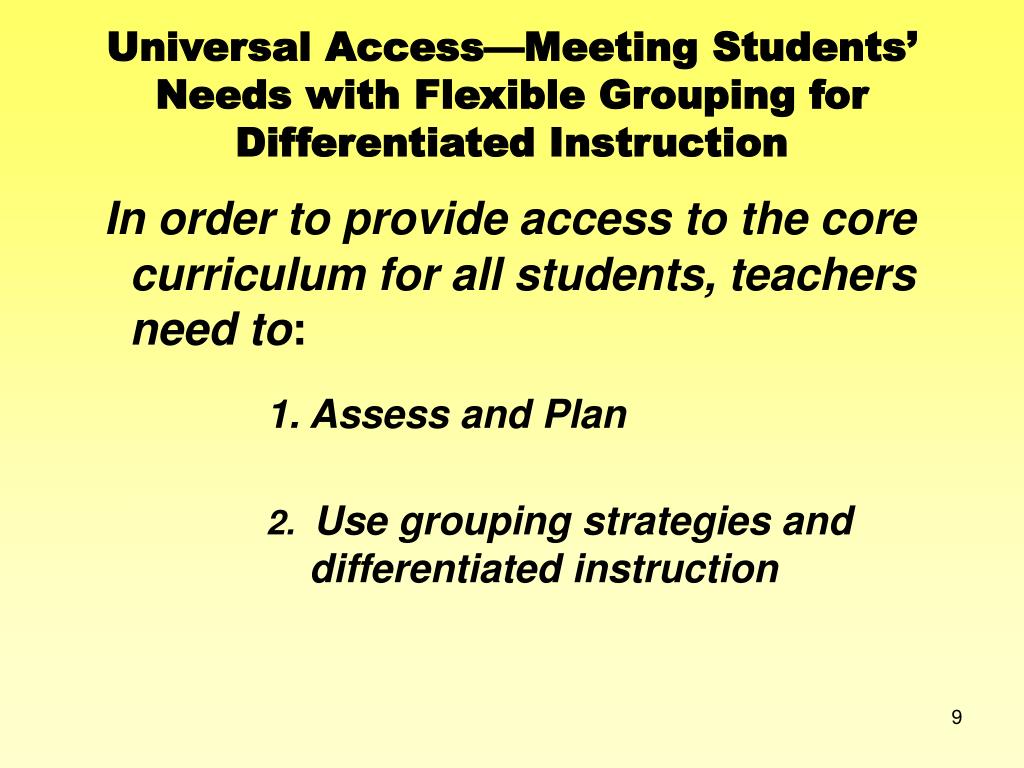 Universal Access—Meeting Students' Needs with Flexible Grouping for Differentiated Instruction

In order to provide access to the core curriculum for all students, teachers need to:

1. Assess and Plan

2. Use grouping strategies and differentiated instruction

9